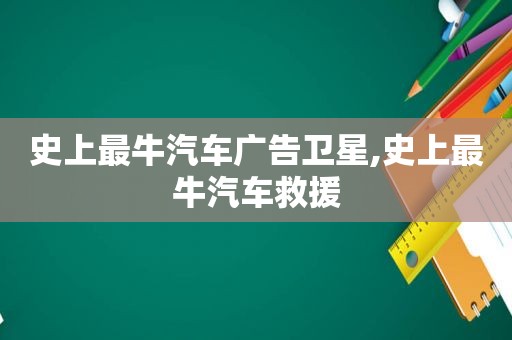 史上最牛汽车广告卫星,史上最牛汽车救援